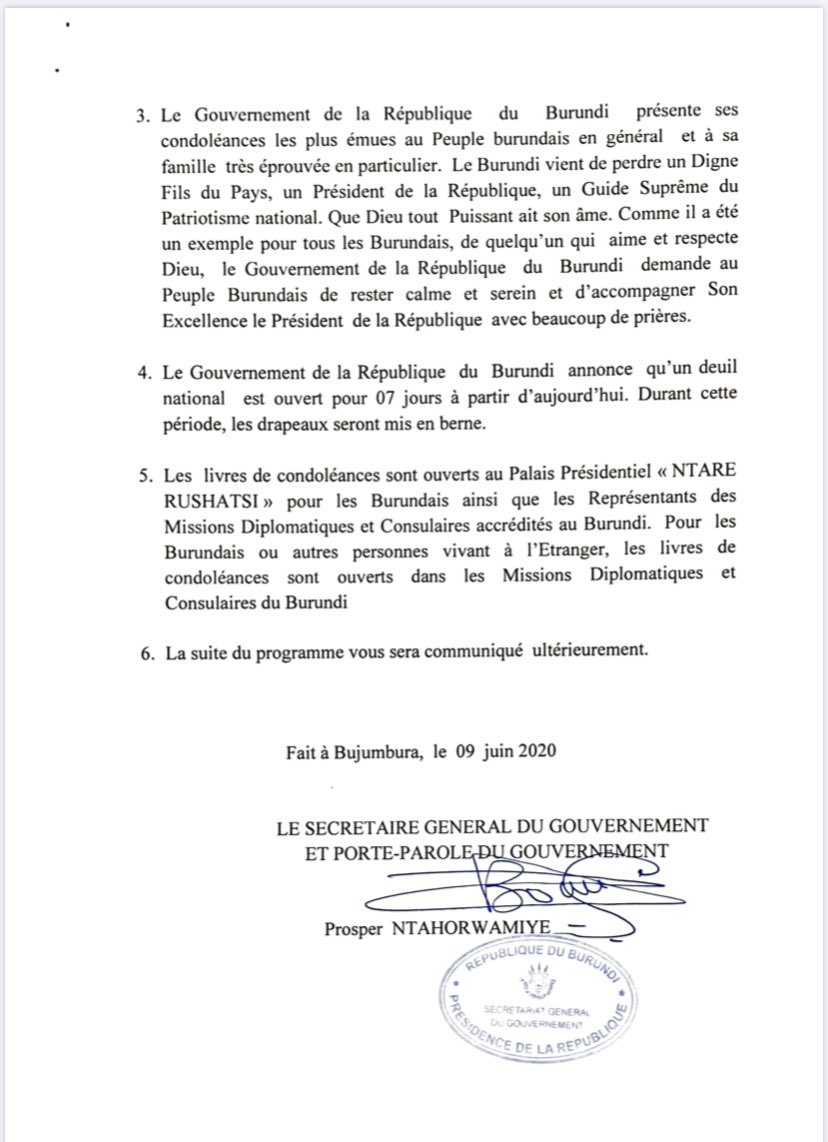 3. Le Gouvernement de la République du Burundi présente ses condoléances les plus émues au Peuple burundais en général et à sa famille très éprouvée en particulier. Le Burundi vient de perdre un Digne Fils du Pays, un Président de la République, un Guide Suprême du Patriotisme national. Que Dieu tout Puissant ait son âme. Comme il a été un exemple pour tous les Burundais, de quelqu'un qui aime et respecte Dieu, le Gouvernement de la République du Burundi demande au Peuple Burundais de rester calme et serein et d'accompagner Son Excellence le Président de la République avec beaucoup de prières.

4. Le Gouvernement de la République du Burundi annonce qu'un deuil national est ouvert pour 07 jours à partir d'aujourd'hui. Durant cette période, les drapeaux seront mis en berne.

5. Les livres de condoléances sont ouverts au Palais Présidentiel « NTARE RUSHATSI » pour les Burundais ainsi que les Représentants des Missions Diplomatiques et Consulaires accrédités au Burundi. Pour les Burundais ou autres personnes vivant à l'Etranger, les livres de condoléances sont ouverts dans les Missions Diplomatiques et Consulaires du Burundi

6. La suite du programme vous sera communiqué ultérieurement.

Fait à Bujumbura, le 09 juin 2020

LE SECRETAIRE GENERAL DU GOUVERNEMENT
ET PORTE-PAROLE DU GOUVERNEMENT

Prosper NTAHORWAMIYE

REPUBLIQUE DU BURUNDI
SECRETARIAT GENERAL DU GOUVERNEMENT
PRESIDENCE DE LA REPUBLIQUE